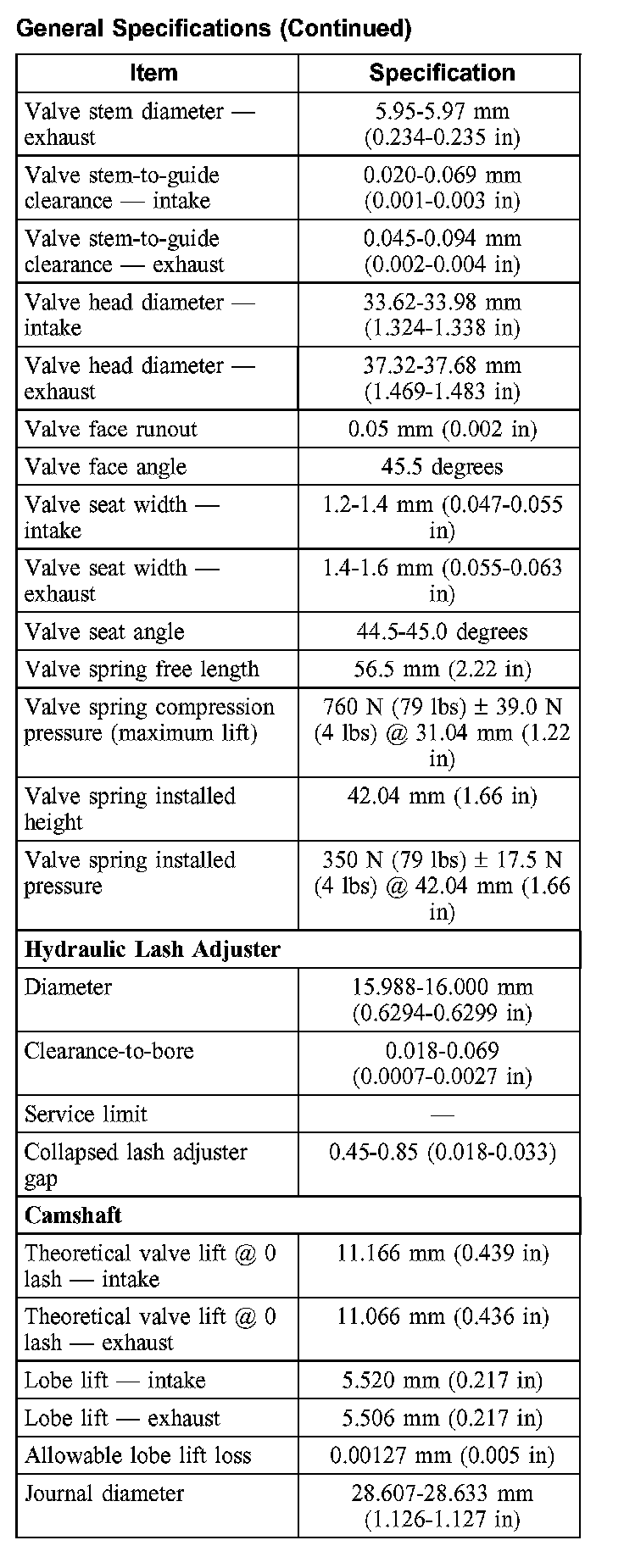 General Specifications (Continued)

| Item | Specification |
|---|---|
| Valve stem diameter — exhaust | 5.95-5.97 mm (0.234-0.235 in) |
| Valve stem-to-guide clearance — intake | 0.020-0.069 mm (0.001-0.003 in) |
| Valve stem-to-guide clearance — exhaust | 0.045-0.094 mm (0.002-0.004 in) |
| Valve head diameter — intake | 33.62-33.98 mm (1.324-1.338 in) |
| Valve head diameter — exhaust | 37.32-37.68 mm (1.469-1.483 in) |
| Valve face runout | 0.05 mm (0.002 in) |
| Valve face angle | 45.5 degrees |
| Valve seat width — intake | 1.2-1.4 mm (0.047-0.055 in) |
| Valve seat width — exhaust | 1.4-1.6 mm (0.055-0.063 in) |
| Valve seat angle | 44.5-45.0 degrees |
| Valve spring free length | 56.5 mm (2.22 in) |
| Valve spring compression pressure (maximum lift) | 760 N (79 lbs) ± 39.0 N (4 lbs) @ 31.04 mm (1.22 in) |
| Valve spring installed height | 42.04 mm (1.66 in) |
| Valve spring installed pressure | 350 N (79 lbs) ± 17.5 N (4 lbs) @ 42.04 mm (1.66 in) |
| **Hydraulic Lash Adjuster** | |
| Diameter | 15.988-16.000 mm (0.6294-0.6299 in) |
| Clearance-to-bore | 0.018-0.069 (0.0007-0.0027 in) |
| Service limit | — |
| Collapsed lash adjuster gap | 0.45-0.85 (0.018-0.033) |
| **Camshaft** | |
| Theoretical valve lift @ 0 lash — intake | 11.166 mm (0.439 in) |
| Theoretical valve lift @ 0 lash — exhaust | 11.066 mm (0.436 in) |
| Lobe lift — intake | 5.520 mm (0.217 in) |
| Lobe lift — exhaust | 5.506 mm (0.217 in) |
| Allowable lobe lift loss | 0.00127 mm (0.005 in) |
| Journal diameter | 28.607-28.633 mm (1.126-1.127 in) |